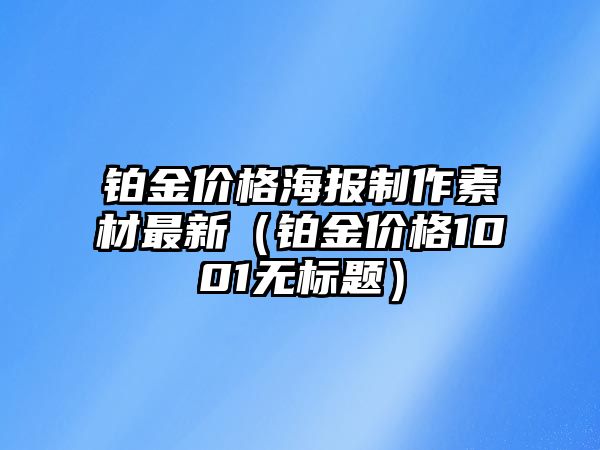 铂金价格海报制作素材最新（铂金价格1001无标题）